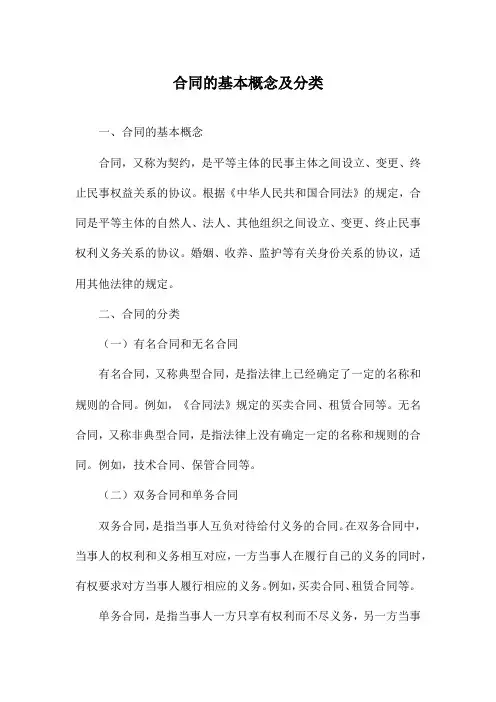 合同的基本概念及分类

一、合同的基本概念

合同，又称为契约，是平等主体的民事主体之间设立、变更、终止民事权益关系的协议。根据《中华人民共和国合同法》的规定，合同是平等主体的自然人、法人、其他组织之间设立、变更、终止民事权利义务关系的协议。婚姻、收养、监护等有关身份关系的协议，适用其他法律的规定。

二、合同的分类

（一）有名合同和无名合同

有名合同，又称典型合同，是指法律上已经确定了一定的名称和规则的合同。例如，《合同法》规定的买卖合同、租赁合同等。无名合同，又称非典型合同，是指法律上没有确定一定的名称和规则的合同。例如，技术合同、保管合同等。

（二）双务合同和单务合同

双务合同，是指当事人互负对待给付义务的合同。在双务合同中，当事人的权利和义务相互对应，一方当事人在履行自己的义务的同时，有权要求对方当事人履行相应的义务。例如，买卖合同、租赁合同等。

单务合同，是指当事人一方只享有权利而不尽义务，另一方当事